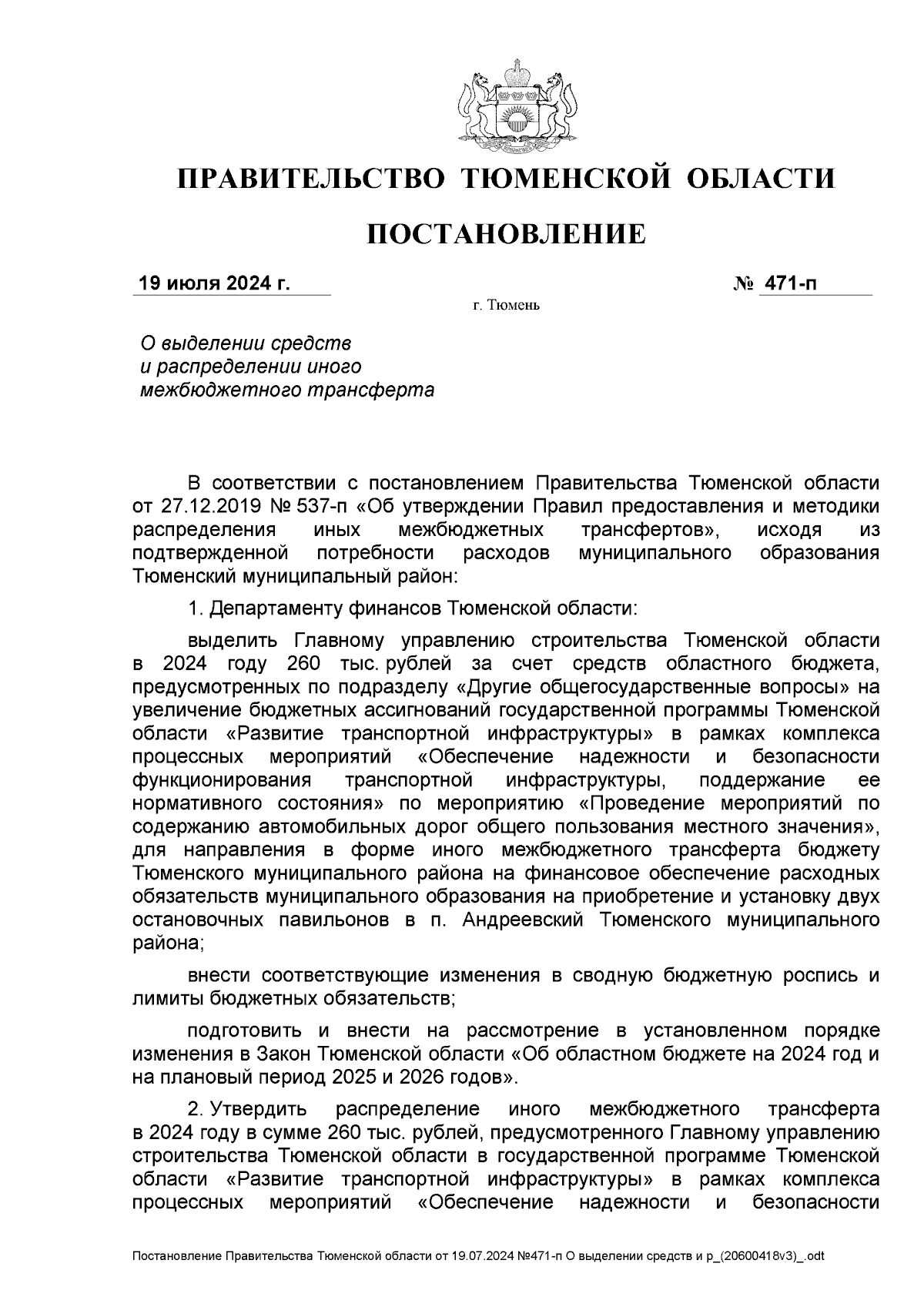 ПРАВИТЕЛЬСТВО ТЮМЕНСКОЙ ОБЛАСТИ

ПОСТАНОВЛЕНИЕ

19 июля 2024 г.

№ 471-п

г. Тюмень

О выделении средств и распределении иного межбюджетного трансферта

В соответствии с постановлением Правительства Тюменской области от 27.12.2019 № 537-п «Об утверждении Правил предоставления и методики распределения иных межбюджетных трансфертов», исходя из подтвержденной потребности расходов муниципального образования Тюменский муниципальный район:

1. Департаменту финансов Тюменской области:

выделить Главному управлению строительства Тюменской области в 2024 году 260 тыс. рублей за счет средств областного бюджета, предусмотренных по подразделу «Другие общегосударственные вопросы» на увеличение бюджетных ассигнований государственной программы Тюменской области «Развитие транспортной инфраструктуры» в рамках комплекса процессных мероприятий «Обеспечение надежности и безопасности функционирования транспортной инфраструктуры, поддержание ее нормативного состояния» по мероприятию «Проведение мероприятий по содержанию автомобильных дорог общего пользования местного значения», для направления в форме иного межбюджетного трансферта бюджету Тюменского муниципального района на финансовое обеспечение расходных обязательств муниципального образования на приобретение и установку двух остановочных павильонов в п. Андреевский Тюменского муниципального района;

внести соответствующие изменения в сводную бюджетную роспись и лимиты бюджетных обязательств;

подготовить и внести на рассмотрение в установленном порядке изменения в Закон Тюменской области «Об областном бюджете на 2024 год и на плановый период 2025 и 2026 годов».

2. Утвердить распределение иного межбюджетного трансферта в 2024 году в сумме 260 тыс. рублей, предусмотренного Главному управлению строительства Тюменской области в государственной программе Тюменской области «Развитие транспортной инфраструктуры» в рамках комплекса процессных мероприятий «Обеспечение надежности и безопасности

Постановление Правительства Тюменской области от 19.07.2024 №471-п О выделении средств и р_(20600418v3)_.odt